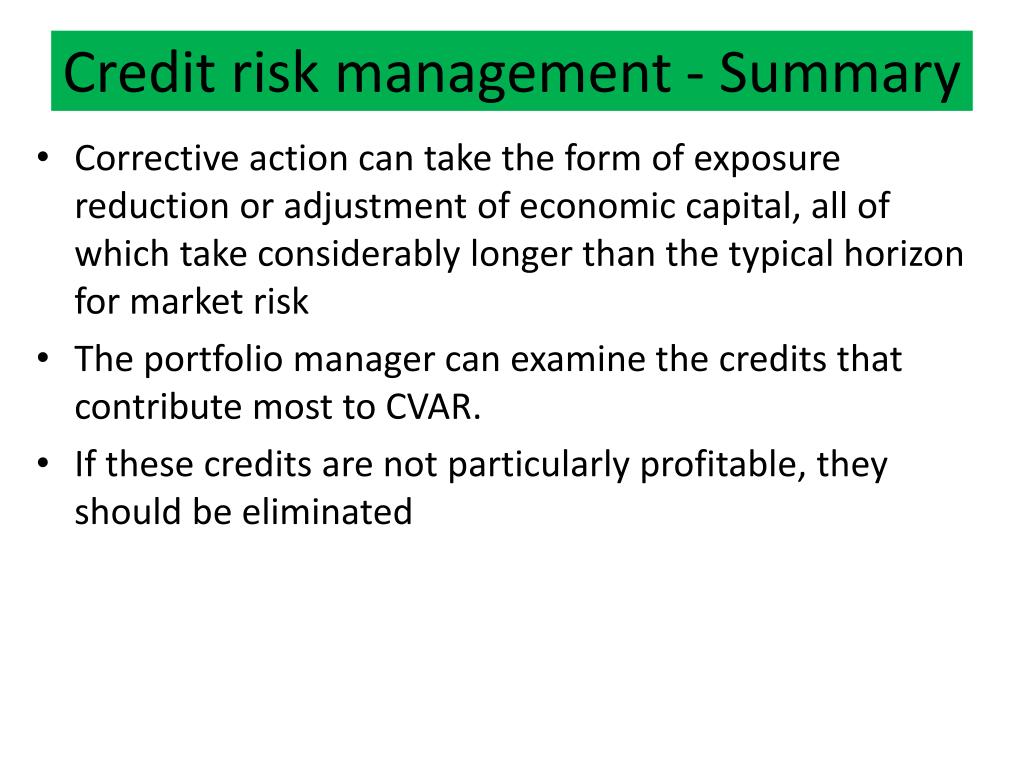 Credit risk management - Summary

• Corrective action can take the form of exposure reduction or adjustment of economic capital, all of which take considerably longer than the typical horizon for market risk

• The portfolio manager can examine the credits that contribute most to CVAR.

• If these credits are not particularly profitable, they should be eliminated